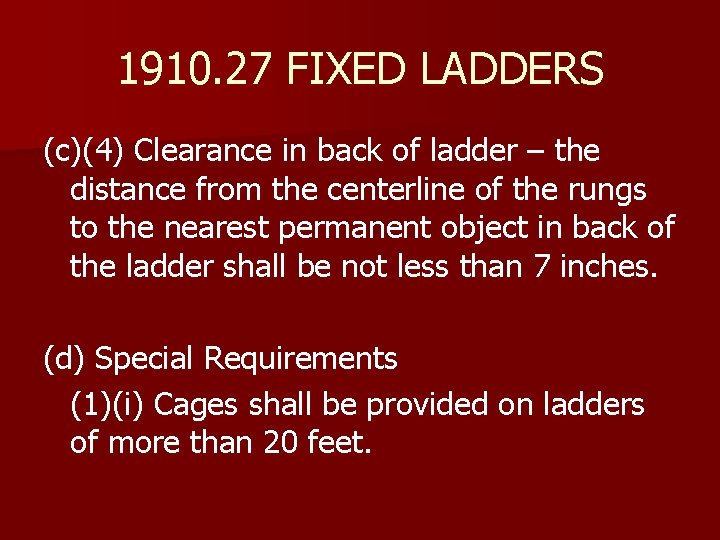 1910.27 FIXED LADDERS

(c)(4) Clearance in back of ladder – the distance from the centerline of the rungs to the nearest permanent object in back of the ladder shall be not less than 7 inches.

(d) Special Requirements

(1)(i) Cages shall be provided on ladders of more than 20 feet.